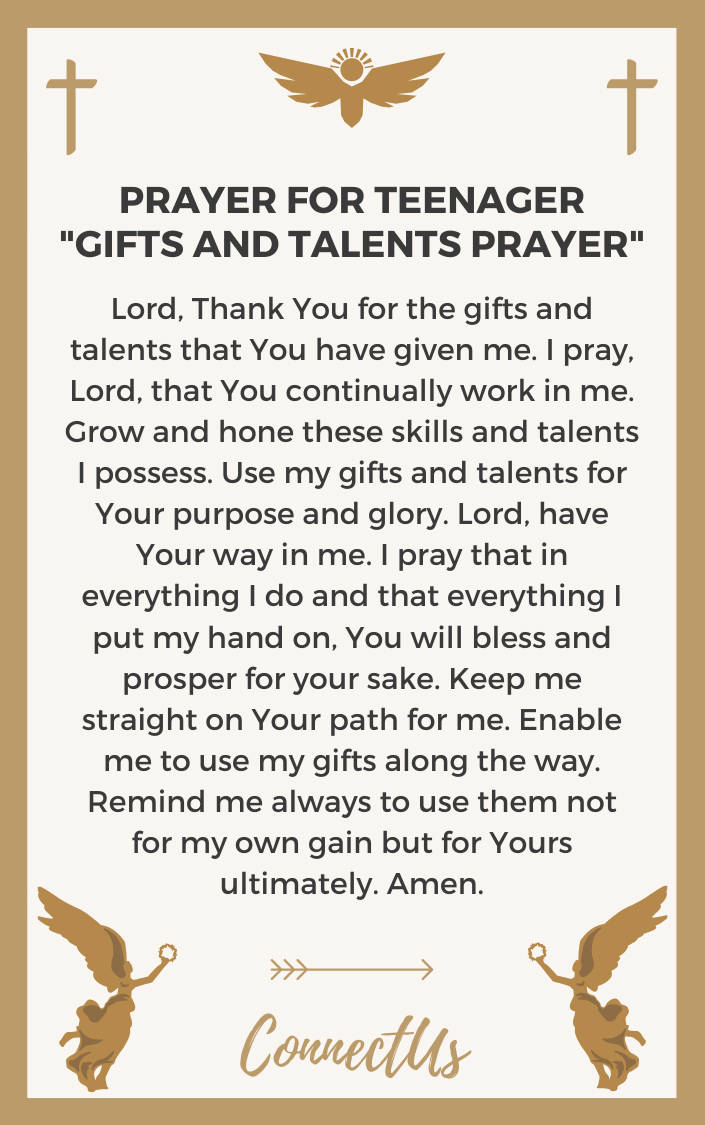 PRAYER FOR TEENAGER "GIFTS AND TALENTS PRAYER"

Lord, Thank You for the gifts and talents that You have given me. I pray, Lord, that You continually work in me. Grow and hone these skills and talents I possess. Use my gifts and talents for Your purpose and glory. Lord, have Your way in me. I pray that in everything I do and that everything I put my hand on, You will bless and prosper for your sake. Keep me straight on Your path for me. Enable me to use my gifts along the way. Remind me always to use them not for my own gain but for Yours ultimately. Amen.

ConnectUs